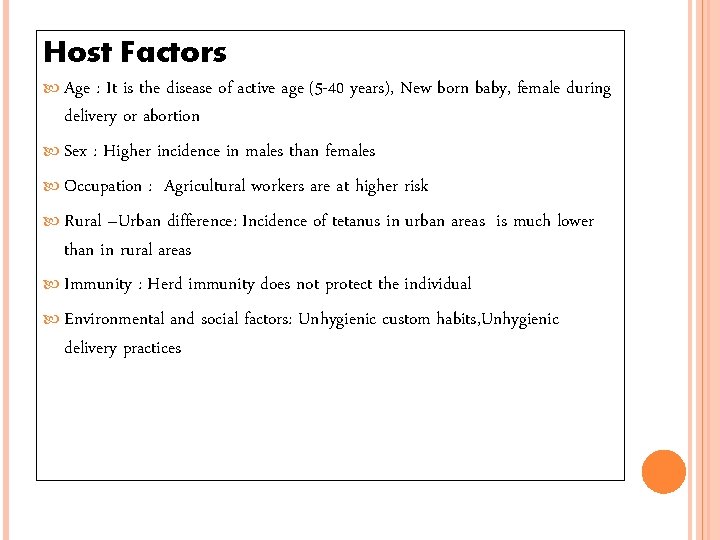 Host Factors

Age : It is the disease of active age (5-40 years), New born baby, female during delivery or abortion

Sex : Higher incidence in males than females

Occupation : Agricultural workers are at higher risk

Rural –Urban difference: Incidence of tetanus in urban areas is much lower than in rural areas

Immunity : Herd immunity does not protect the individual

Environmental and social factors: Unhygienic custom habits,Unhygienic delivery practices